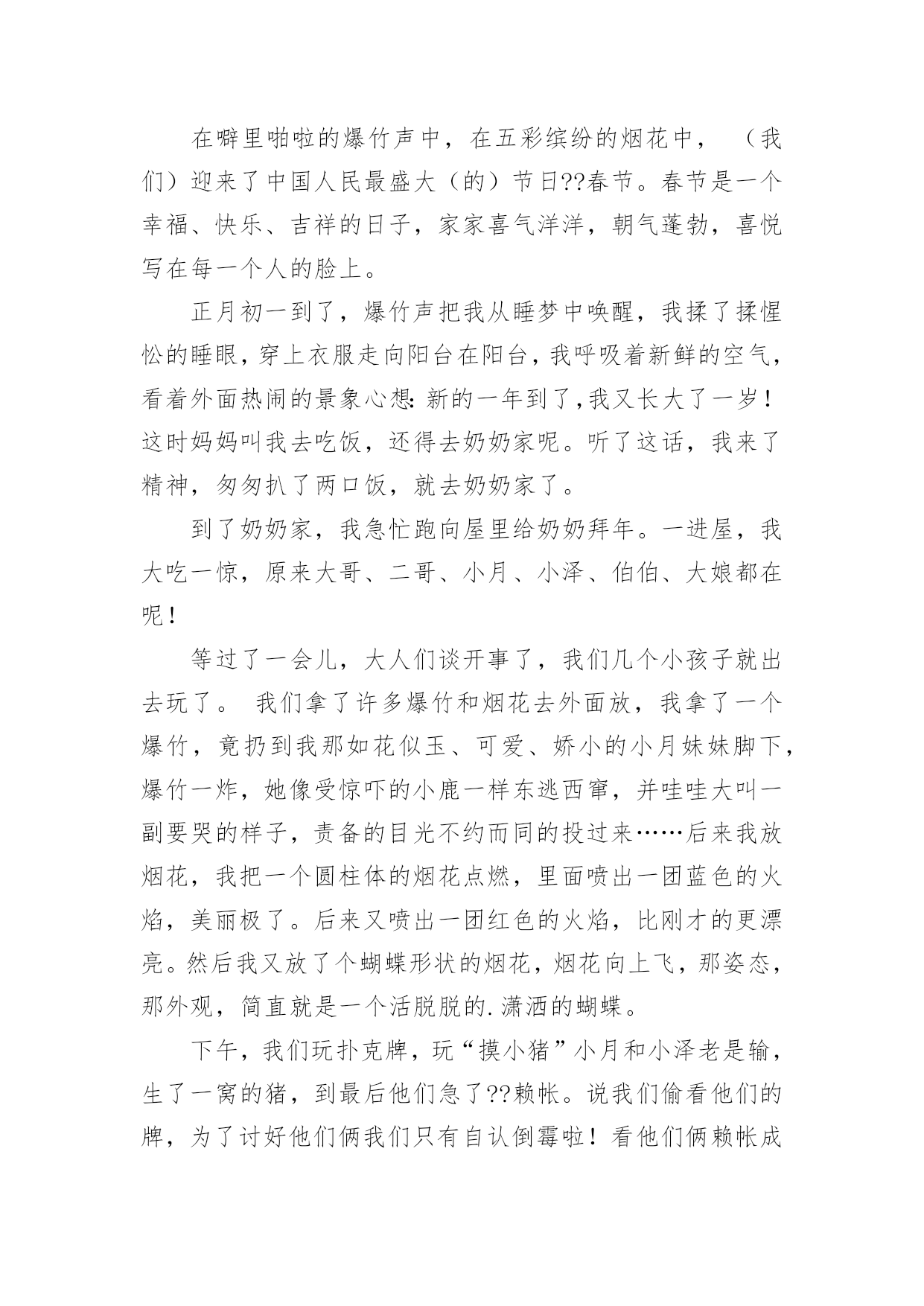 在噼里啪啦的爆竹声中，在五彩缤纷的烟花中，（我们）迎来了中国人民最盛大（的）节日??春节。春节是一个幸福、快乐、吉祥的日子，家家喜气洋洋，朝气蓬勃，喜悦写在每一个人的脸上。

正月初一到了，爆竹声把我从睡梦中唤醒，我揉了揉惺忪的睡眼，穿上衣服走向阳台在阳台，我呼吸着新鲜的空气，看着外面热闹的景象心想：新的一年到了，我又长大了一岁！这时妈妈叫我去吃饭，还得去奶奶家呢。听了这话，我来了精神，匆匆扒了两口饭，就去奶奶家了。

到了奶奶家，我急忙跑向屋里给奶奶拜年。一进屋，我大吃一惊，原来大哥、二哥、小月、小泽、伯伯、大娘都在呢！

等过了一会儿，大人们谈开事了，我们几个小孩子就出去玩了。 我们拿了许多爆竹和烟花去外面放，我拿了一个爆竹，竟扔到我那如花似玉、可爱、娇小的小月妹妹脚下，爆竹一炸，她像受惊吓的小鹿一样东逃西窜，并哇哇大叫一副要哭的样子，责备的目光不约而同的投过来……后来我放烟花，我把一个圆柱体的烟花点燃，里面喷出一团蓝色的火焰，美丽极了。后来又喷出一团红色的火焰，比刚才的更漂亮。然后我又放了个蝴蝶形状的烟花，烟花向上飞，那姿态，那外观，简直就是一个活脱脱的.潇洒的蝴蝶。

下午，我们玩扑克牌，玩“摸小猪”小月和小泽老是输，生了一窝的猪，到最后他们急了??赖帐。说我们偷看他们的牌，为了讨好他们俩我们只有自认倒霉啦！看他们俩赖帐成